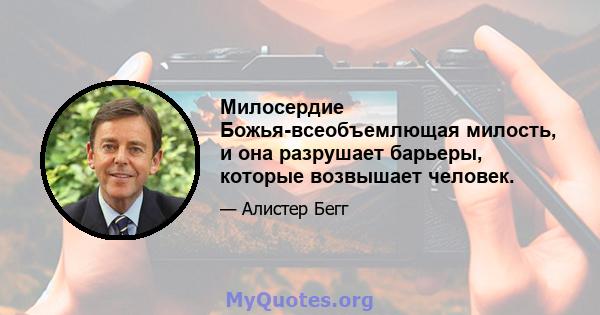 Милосердие Божья-всеобъемлющая милость, и она разрушает барьеры, которые возвышает человек.

— Алистер Бегг

MyQuotes.org